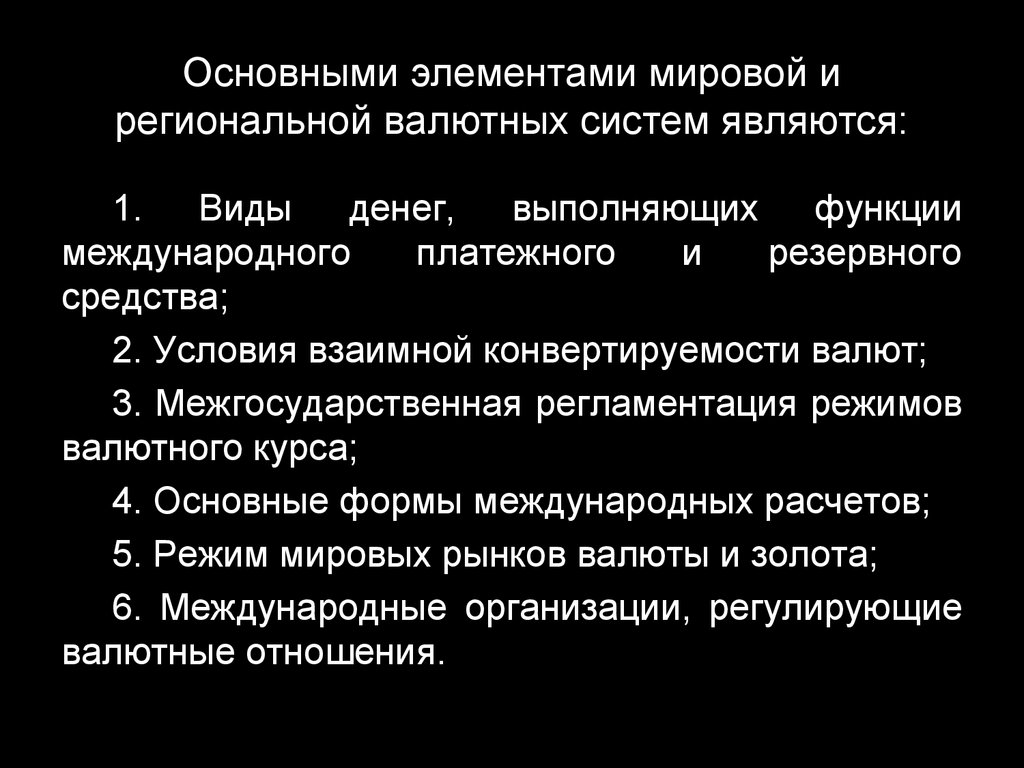 Основными элементами мировой и региональной валютных систем являются:

1. Виды денег, выполняющих функции международного платежного и резервного средства;

2. Условия взаимной конвертируемости валют;

3. Межгосударственная регламентация режимов валютного курса;

4. Основные формы международных расчетов;

5. Режим мировых рынков валюты и золота;

6. Международные организации, регулирующие валютные отношения.